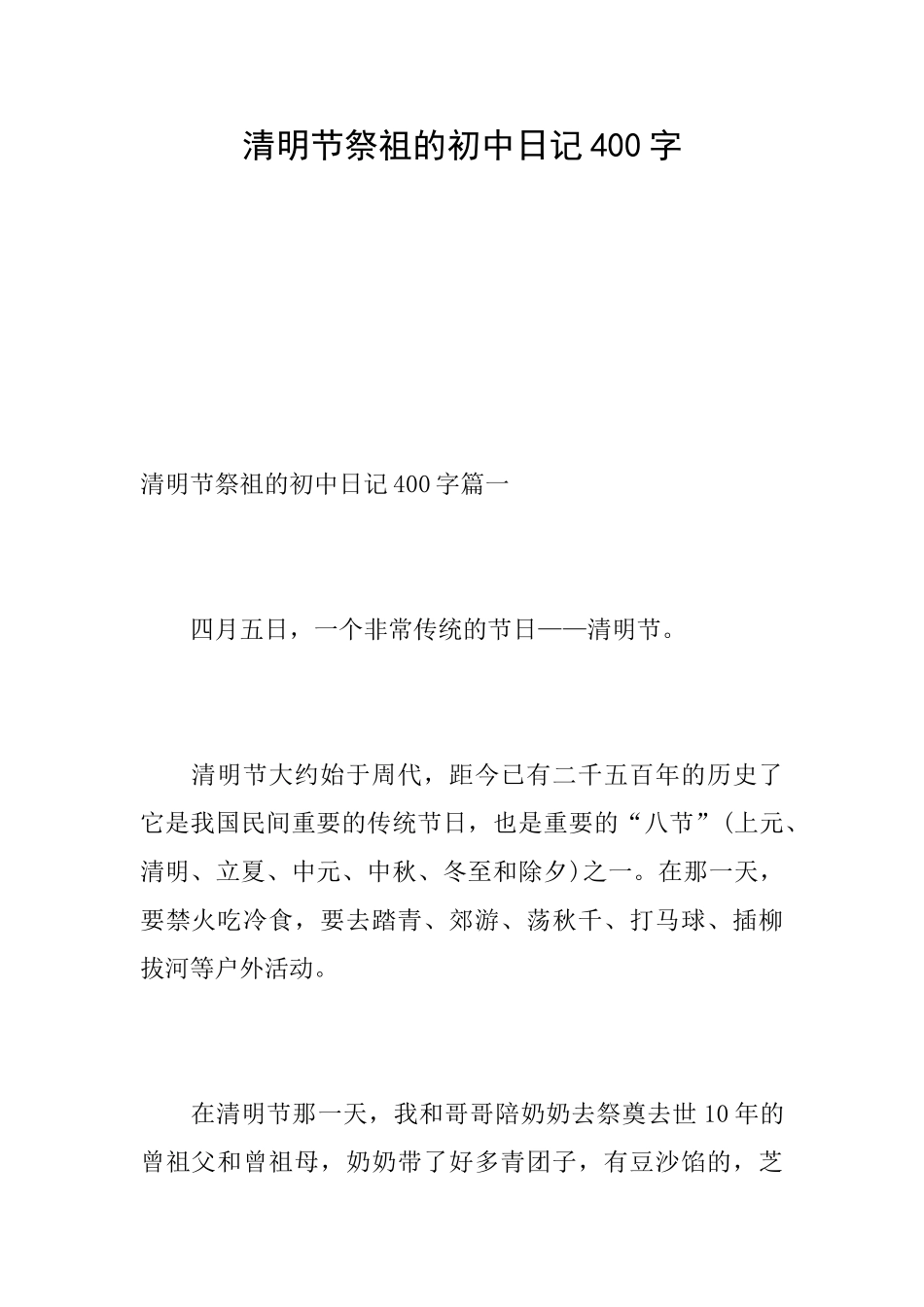 清明节祭祖的初中日记400字

清明节祭祖的初中日记400字篇一

四月五日，一个非常传统的节日——清明节。

清明节大约始于周代，距今已有二千五百年的历史了它是我国民间重要的传统节日，也是重要的“八节”(上元、清明、立夏、中元、中秋、冬至和除夕)之一。在那一天，要禁火吃冷食，要去踏青、郊游、荡秋千、打马球、插柳拔河等户外活动。

在清明节那一天，我和哥哥陪奶奶去祭奠去世10年的曾祖父和曾祖母，奶奶带了好多青团子，有豆沙馅的，芝